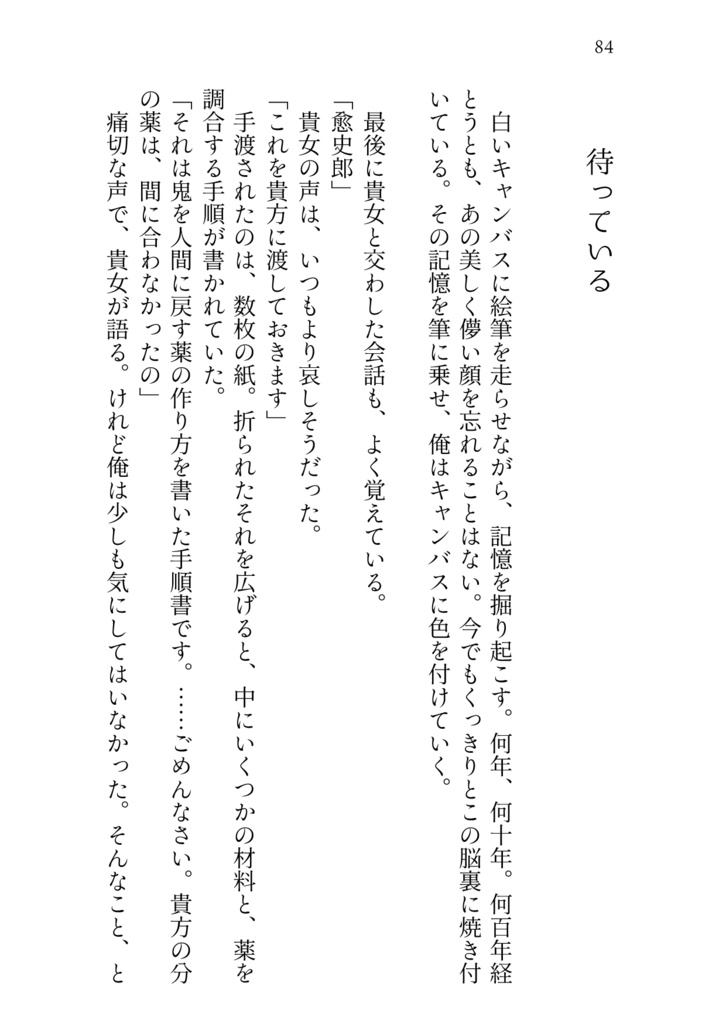 84

待っている

白いキャンバスに絵筆を走らせながら、記憶を掘り起こす。何年、何十年。何百年経とうとも、あの美しく儚い顔を忘れることはない。今でもくっきりとこの脳裏に焼き付いている。その記憶を筆に乗せ、俺はキャンバスに色を付けていく。

最後に貴女と交わした会話も、よく覚えている。

「愈史郎」

貴女の声は、いつもより哀しそうだった。

「これを貴方に渡しておきます」

手渡されたのは、数枚の紙。折られたそれを広げると、中にいくつかの材料と、薬を調合する手順が書かれていた。

「それは鬼を人間に戻す薬の作り方を書いた手順書です。……ごめんなさい。貴方の分の薬は、間に合わなかったの」

痛切な声で、貴女が語る。けれど俺は少しも気にしてはいなかった。そんなこと、と